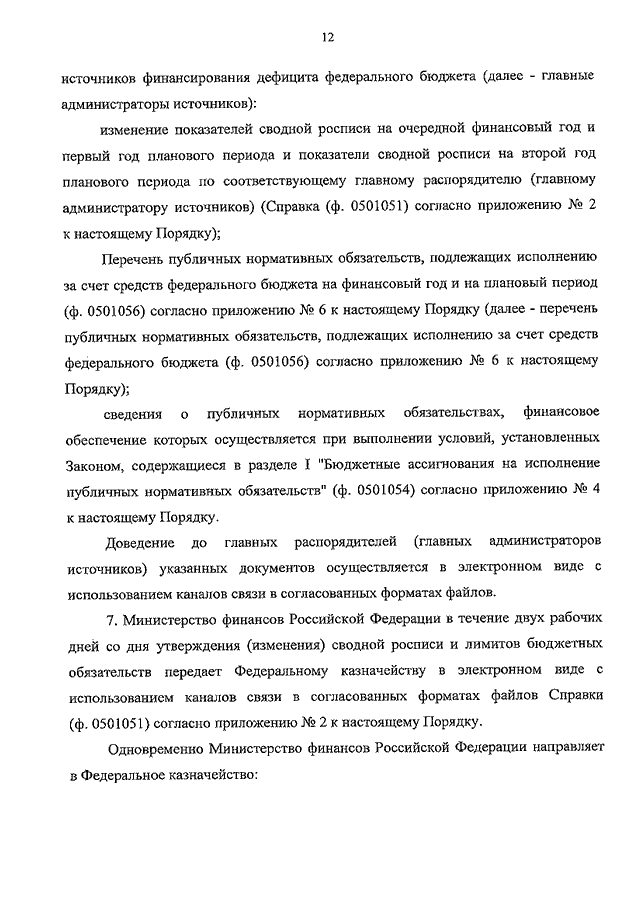 12

источников финансирования дефицита федерального бюджета (далее - главные администраторы источников):

изменение показателей сводной росписи на очередной финансовый год и первый год планового периода и показатели сводной росписи на второй год планового периода по соответствующему главному распорядителю (главному администратору источников) (Справка (ф. 0501051) согласно приложению № 2 к настоящему Порядку);

Перечень публичных нормативных обязательств, подлежащих исполнению за счет средств федерального бюджета на финансовый год и на плановый период (ф. 0501056) согласно приложению № 6 к настоящему Порядку (далее - перечень публичных нормативных обязательств, подлежащих исполнению за счет средств федерального бюджета (ф. 0501056) согласно приложению № 6 к настоящему Порядку);

сведения о публичных нормативных обязательствах, финансовое обеспечение которых осуществляется при выполнении условий, установленных Законом, содержащиеся в разделе I "Бюджетные ассигнования на исполнение публичных нормативных обязательств" (ф. 0501054) согласно приложению № 4 к настоящему Порядку.

Доведение до главных распорядителей (главных администраторов источников) указанных документов осуществляется в электронном виде с использованием каналов связи в согласованных форматах файлов.

7. Министерство финансов Российской Федерации в течение двух рабочих дней со дня утверждения (изменения) сводной росписи и лимитов бюджетных обязательств передает Федеральному казначейству в электронном виде с использованием каналов связи в согласованных форматах файлов Справки (ф. 0501051) согласно приложению № 2 к настоящему Порядку.

Одновременно Министерство финансов Российской Федерации направляет в Федеральное казначейство: